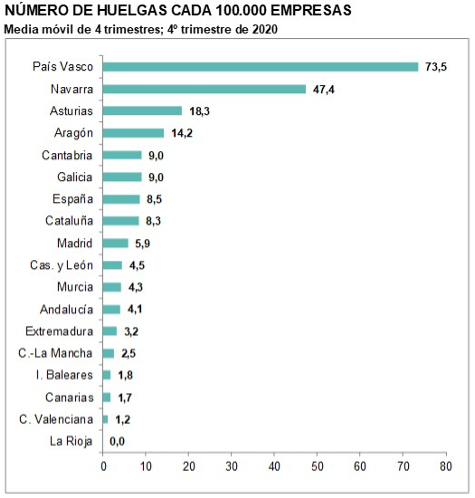 NÚMERO DE HUELGAS CADA 100.000 EMPRESAS
Media móvil de 4 trimestres; 4º trimestre de 2020

País Vasco 73,5
Navarra 47,4
Asturias 18,3
Aragón 14,2
Cantabria 9,0
Galicia 9,0
España 8,5
Cataluña 8,3
Madrid 5,9
Cas. y León 4,5
Murcia 4,3
Andalucía 4,1
Extremadura 3,2
C.-La Mancha 2,5
I. Baleares 1,8
Canarias 1,7
C. Valenciana 1,2
La Rioja 0,0

0 10 20 30 40 50 60 70 80